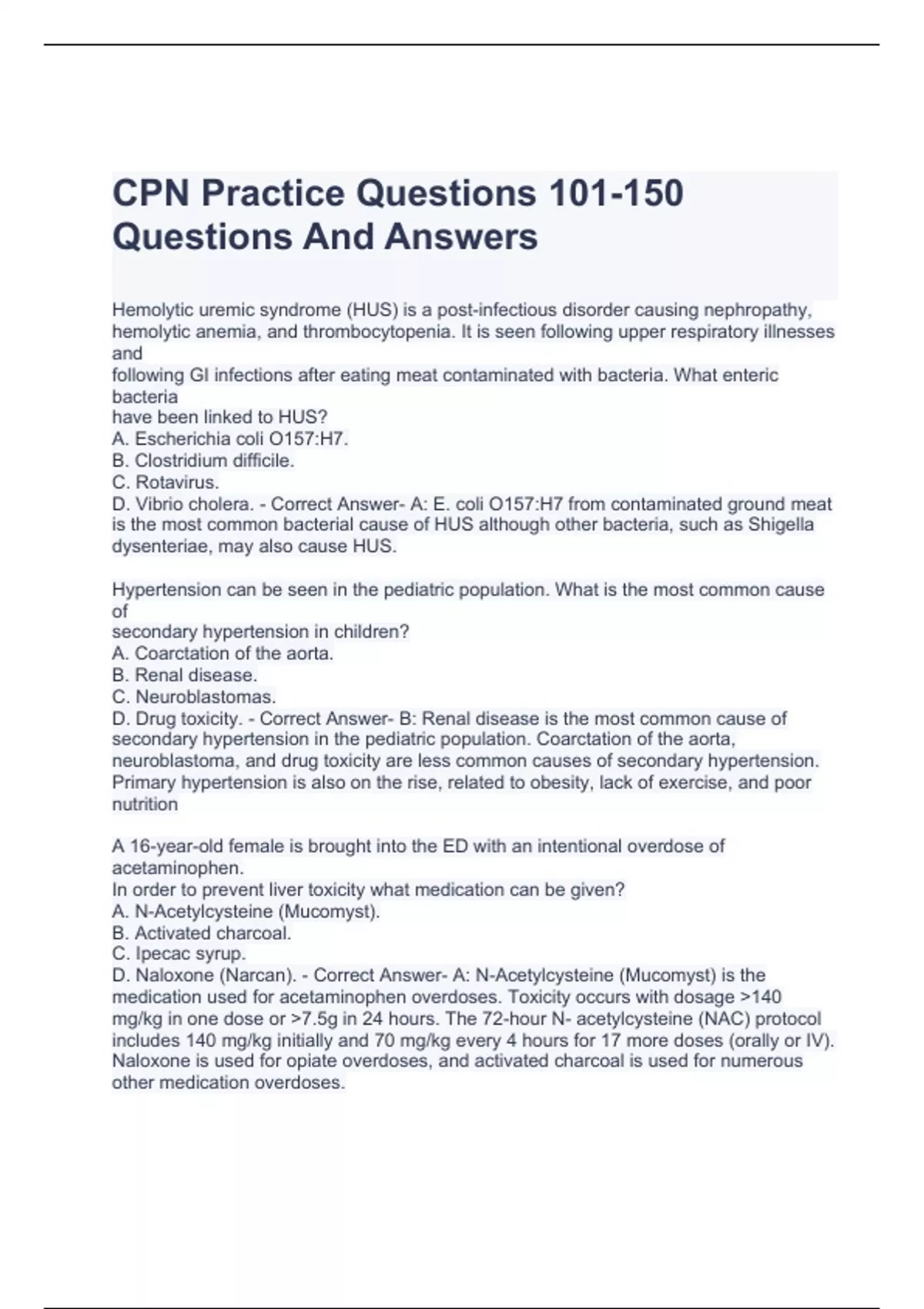 CPN Practice Questions 101-150 Questions And Answers

Hemolytic uremic syndrome (HUS) is a post-infectious disorder causing nephropathy, hemolytic anemia, and thrombocytopenia. It is seen following upper respiratory illnesses and
following GI infections after eating meat contaminated with bacteria. What enteric bacteria
have been linked to HUS?
A. Escherichia coli O157:H7.
B. Clostridium difficile.
C. Rotavirus.
D. Vibrio cholera. - Correct Answer- A: E. coli O157:H7 from contaminated ground meat is the most common bacterial cause of HUS although other bacteria, such as Shigella dysenteriae, may also cause HUS.

Hypertension can be seen in the pediatric population. What is the most common cause of
secondary hypertension in children?
A. Coarctation of the aorta.
B. Renal disease.
C. Neuroblastomas.
D. Drug toxicity. - Correct Answer- B: Renal disease is the most common cause of secondary hypertension in the pediatric population. Coarctation of the aorta, neuroblastoma, and drug toxicity are less common causes of secondary hypertension. Primary hypertension is also on the rise, related to obesity, lack of exercise, and poor nutrition

A 16-year-old female is brought into the ED with an intentional overdose of acetaminophen.
In order to prevent liver toxicity what medication can be given?
A. N-Acetylcysteine (Mucomyst).
B. Activated charcoal.
C. Ipecac syrup.
D. Naloxone (Narcan). - Correct Answer- A: N-Acetylcysteine (Mucomyst) is the medication used for acetaminophen overdoses. Toxicity occurs with dosage >140 mg/kg in one dose or >7.5g in 24 hours. The 72-hour N- acetylcysteine (NAC) protocol includes 140 mg/kg initially and 70 mg/kg every 4 hours for 17 more doses (orally or IV). Naloxone is used for opiate overdoses, and activated charcoal is used for numerous other medication overdoses.